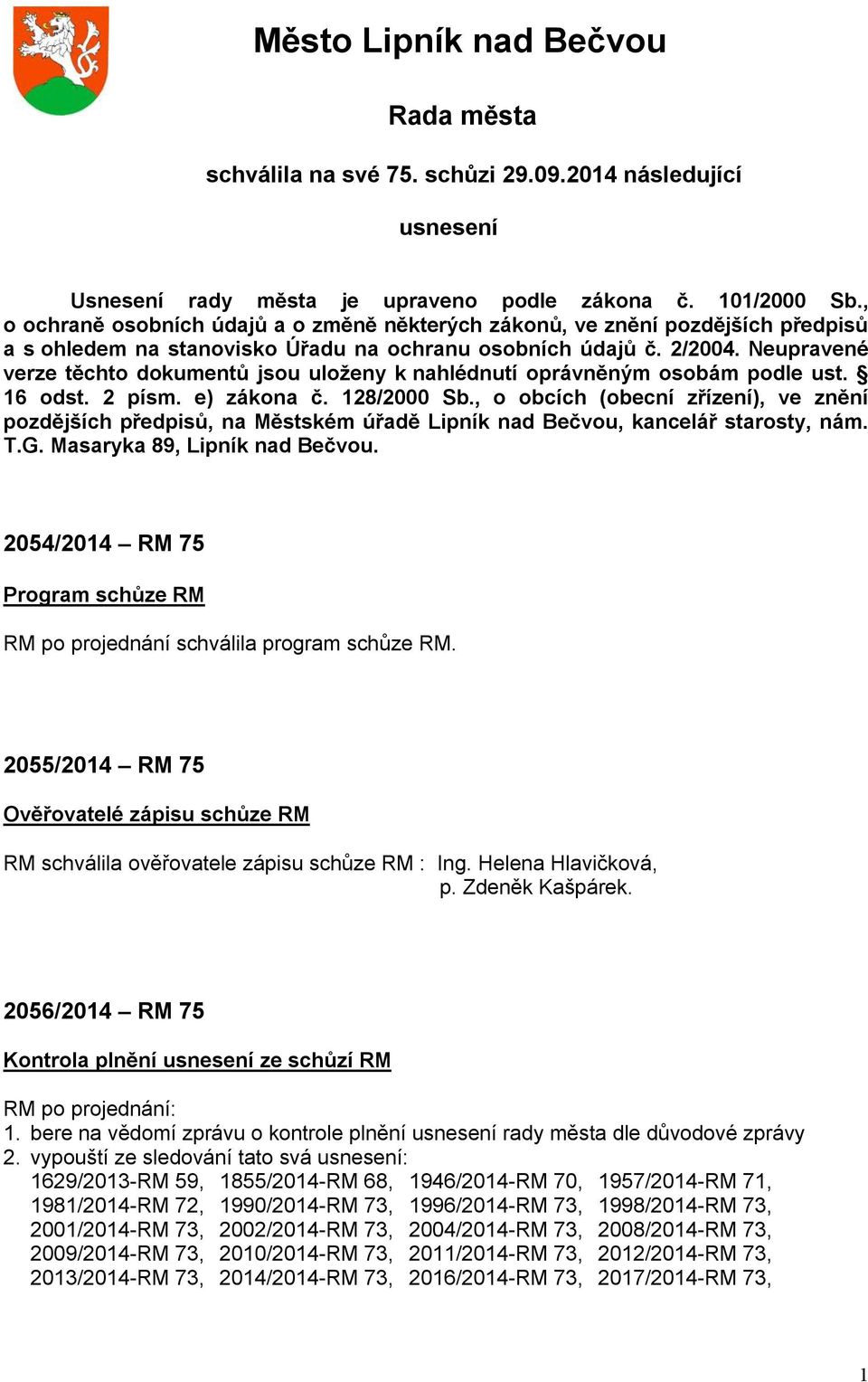 Město Lipník nad Bečvou

Rada města

schválila na své 75. schůzi 29.09.2014 následující

usnesení

Usnesení rady města je upraveno podle zákona č. 101/2000 Sb., o ochraně osobních údajů a o změně některých zákonů, ve znění pozdějších předpisů a s ohledem na stanovisko Úřadu na ochranu osobních údajů č. 2/2004. Neupravené verze těchto dokumentů jsou uloženy k nahlédnutí oprávněným osobám podle ust. § 16 odst. 2 písm. e) zákona č. 128/2000 Sb., o obcích (obecní zřízení), ve znění pozdějších předpisů, na Městském úřadě Lipník nad Bečvou, kancelář starosty, nám. T.G. Masaryka 89, Lipník nad Bečvou.

2054/2014 – RM 75

Program schůze RM

RM po projednání schválila program schůze RM.

2055/2014 – RM 75

Ověřovatelé zápisu schůze RM

RM schválila ověřovatele zápisu schůze RM : Ing. Helena Hlavičková, p. Zdeněk Kašpárek.

2056/2014 – RM 75

Kontrola plnění usnesení ze schůzí RM

RM po projednání:
1. bere na vědomí zprávu o kontrole plnění usnesení rady města dle důvodové zprávy
2. vypouští ze sledování tato svá usnesení:
1629/2013-RM 59, 1855/2014-RM 68, 1946/2014-RM 70, 1957/2014-RM 71, 1981/2014-RM 72, 1990/2014-RM 73, 1996/2014-RM 73, 1998/2014-RM 73, 2001/2014-RM 73, 2002/2014-RM 73, 2004/2014-RM 73, 2008/2014-RM 73, 2009/2014-RM 73, 2010/2014-RM 73, 2011/2014-RM 73, 2012/2014-RM 73, 2013/2014-RM 73, 2014/2014-RM 73, 2016/2014-RM 73, 2017/2014-RM 73,

1